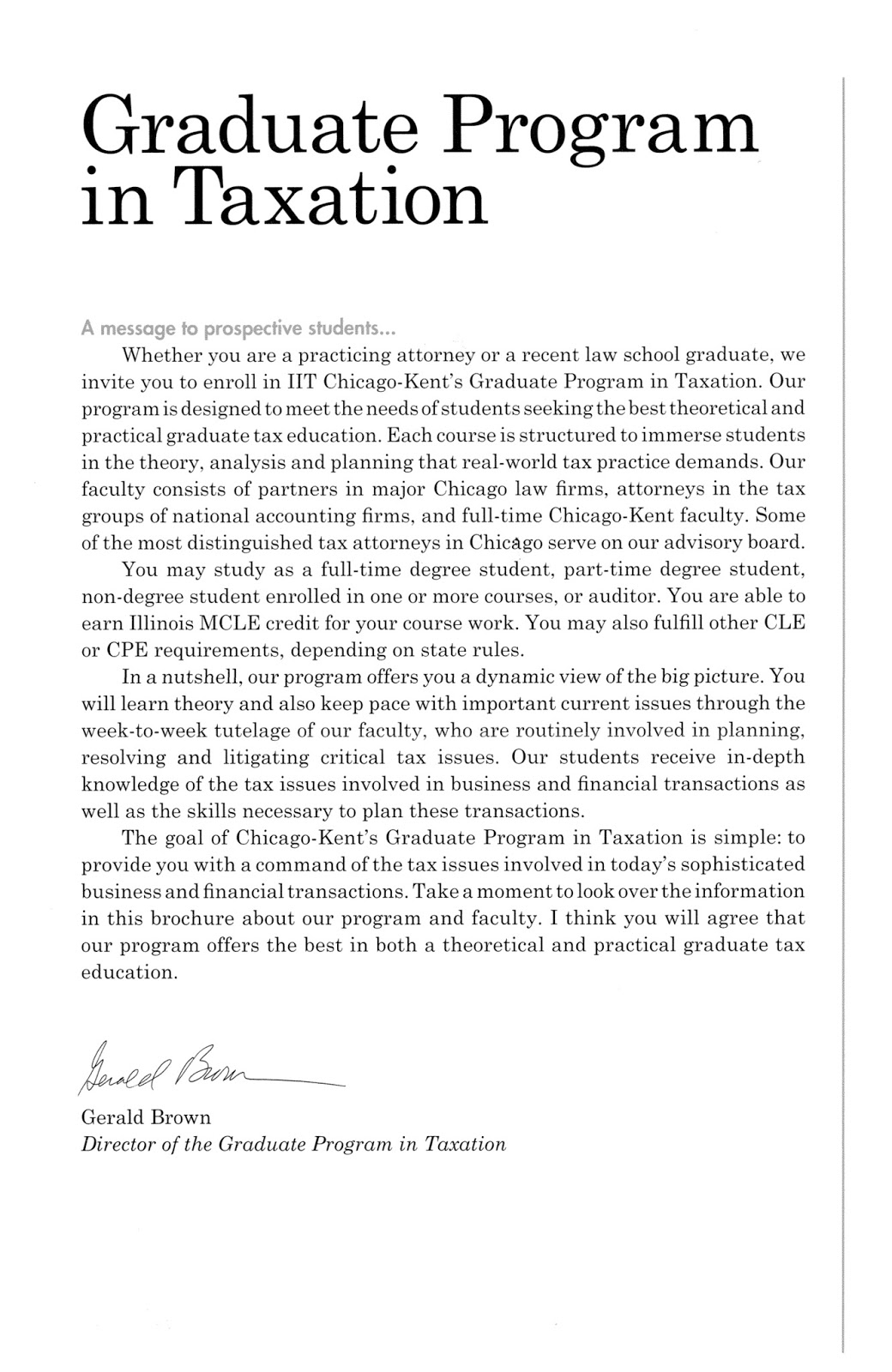 Graduate Program in Taxation

A message to prospective students...

Whether you are a practicing attorney or a recent law school graduate, we invite you to enroll in IIT Chicago-Kent's Graduate Program in Taxation. Our program is designed to meet the needs of students seeking the best theoretical and practical graduate tax education. Each course is structured to immerse students in the theory, analysis and planning that real-world tax practice demands. Our faculty consists of partners in major Chicago law firms, attorneys in the tax groups of national accounting firms, and full-time Chicago-Kent faculty. Some of the most distinguished tax attorneys in Chicago serve on our advisory board.

You may study as a full-time degree student, part-time degree student, non-degree student enrolled in one or more courses, or auditor. You are able to earn Illinois MCLE credit for your course work. You may also fulfill other CLE or CPE requirements, depending on state rules.

In a nutshell, our program offers you a dynamic view of the big picture. You will learn theory and also keep pace with important current issues through the week-to-week tutelage of our faculty, who are routinely involved in planning, resolving and litigating critical tax issues. Our students receive in-depth knowledge of the tax issues involved in business and financial transactions as well as the skills necessary to plan these transactions.

The goal of Chicago-Kent's Graduate Program in Taxation is simple: to provide you with a command of the tax issues involved in today's sophisticated business and financial transactions. Take a moment to look over the information in this brochure about our program and faculty. I think you will agree that our program offers the best in both a theoretical and practical graduate tax education.

Gerald Brown

Gerald Brown
Director of the Graduate Program in Taxation